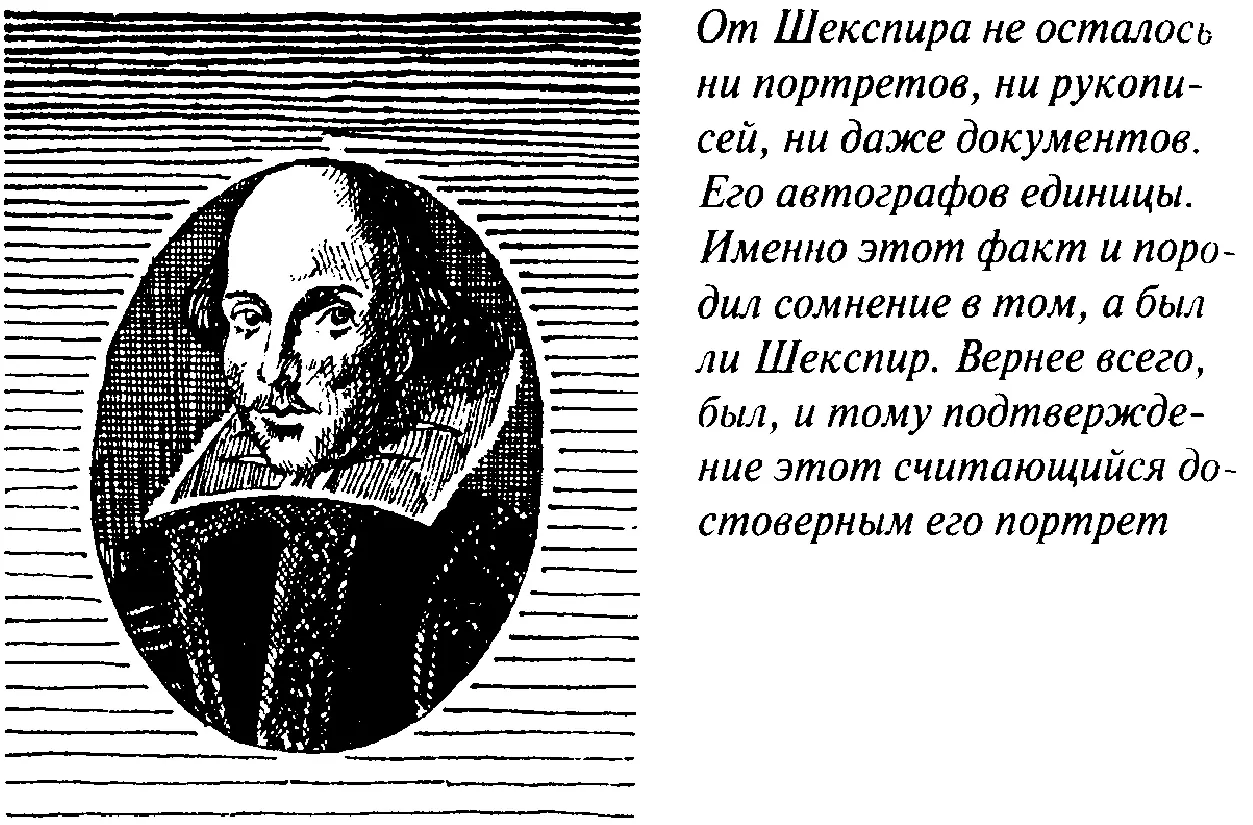 От Шекспира не осталось ни портретов, ни рукописей, ни даже документов. Его автографов единицы. Именно этот факт и породил сомнение в том, а был ли Шекспир. Вернее всего, был, и тому подтверждение этот считающийся достоверным его портрет